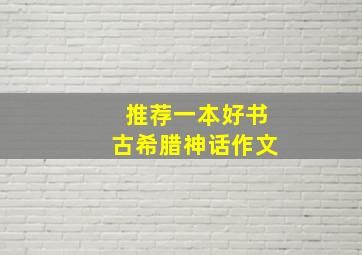 推荐一本好书
古希腊神话作文